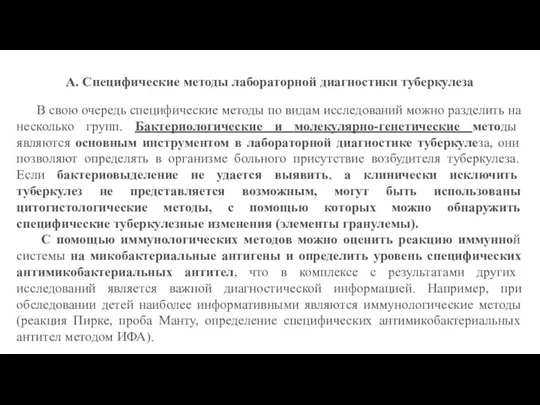 А. Специфические методы лабораторной диагностики туберкулеза

В свою очередь специфические методы по видам исследований можно разделить на несколько групп. Бактериологические и молекулярно-генетические методы являются основным инструментом в лабораторной диагностике туберкулеза, они позволяют определять в организме больного присутствие возбудителя туберкулеза. Если бактериовыделение не удается выявить, а клинически исключить туберкулез не представляется возможным, могут быть использованы цитогистологические методы, с помощью которых можно обнаружить специфические туберкулезные изменения (элементы гранулемы).

С помощью иммунологических методов можно оценить реакцию иммунной системы на микобактериальные антигены и определить уровень специфических антимикобактериальных антител, что в комплексе с результатами других исследований является важной диагностической информацией. Например, при обследовании детей наиболее информативными являются иммунологические методы (реакция Пирке, проба Манту, определение специфических антимикобактериальных антител методом ИФА).